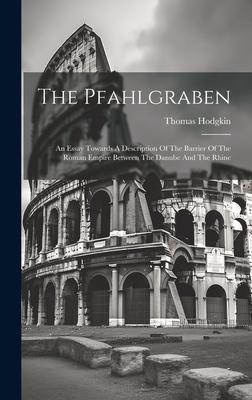 The Pfahlgraben

Thomas Hodgkin

An Essay Towards A Description Of The Barrier Of The Roman Empire Between The Danube And The Rhine